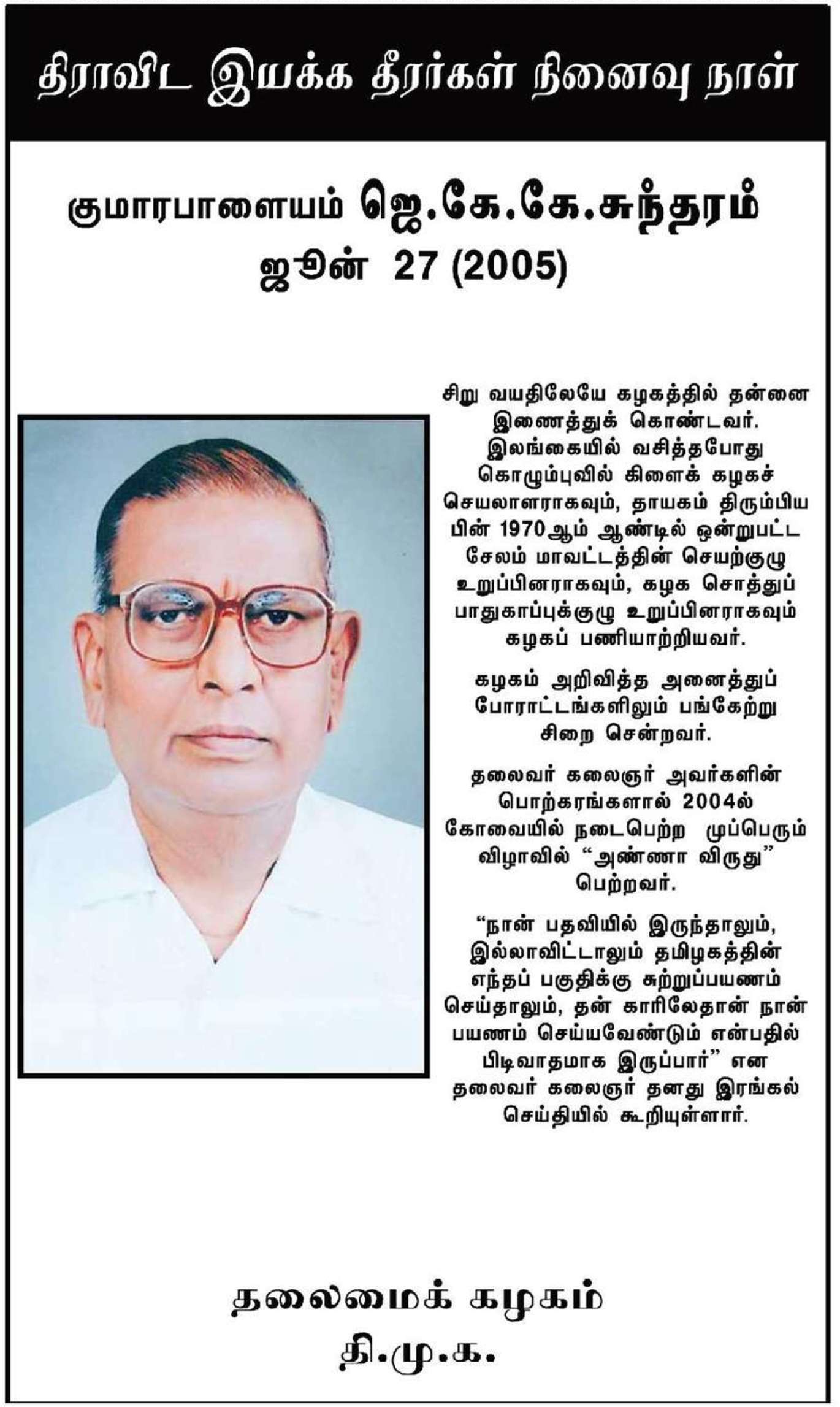 திராவிட இயக்க தீரர்கள் நினைவு நாள்

குமாரபாளையம் ஜெ.கே.கே.சுந்தரம்
ஜூன் 27 (2005)

சிறு வயதிலேயே கழகத்தில் தன்னை இணைத்துக் கொண்டவர். இலங்கையில் வசித்தபோது கொழும்புவில் கிளைக் கழகச் செயலாளராகவும், தாயகம் திரும்பிய பின் 1970ஆம் ஆண்டில் ஒன்றுபட்ட சேலம் மாவட்டத்தின் செயற்குழு உறுப்பினராகவும், கழக சொத்துப் பாதுகாப்புக்குழு உறுப்பினராகவும் கழகப் பணியாற்றியவர்.

கழகம் அறிவித்த அனைத்துப் போராட்டங்களிலும் பங்கேற்று சிறை சென்றவர்.

தலைவர் கலைஞர் அவர்களின் பொற்கரங்களால் 2004ல் கோவையில் நடைபெற்ற முப்பெரும் விழாவில் "அண்ணா விருது" பெற்றவர்.

"நான் பதவியில் இருந்தாலும், இல்லாவிட்டாலும் தமிழகத்தின் எந்தப் பகுதிக்கு சுற்றுப்பயணம் செய்தாலும், தன் காரிலேதான் நான் பயணம் செய்யவேண்டும் என்பதில் பிடிவாதமாக இருப்பார்" என தலைவர் கலைஞர் தனது இரங்கல் செய்தியில் கூறியுள்ளார்.

தலைமைக் கழகம்
தி.மு.க.